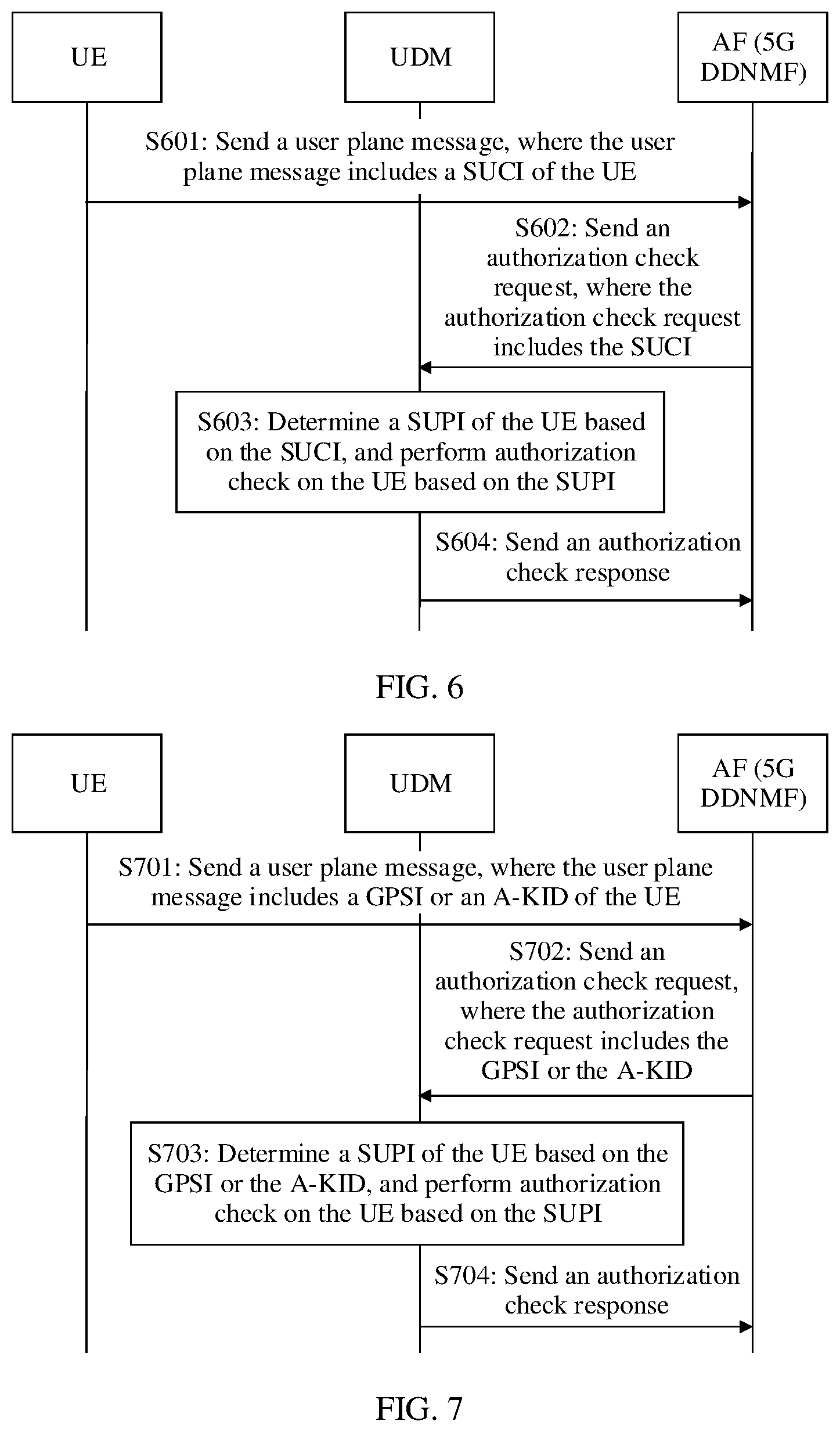 UE

UDM

AF (5G DDNMF)

S601: Send a user plane message, where the user plane message includes a SUCI of the UE

S602: Send an authorization check request, where the authorization check request includes the SUCI

S603: Determine a SUPI of the UE based on the SUCI, and perform authorization check on the UE based on the SUPI

S604: Send an authorization check response

FIG. 6

UE

UDM

AF (5G DDNMF)

S701: Send a user plane message, where the user plane message includes a GPSI or an A-KID of the UE

S702: Send an authorization check request, where the authorization check request includes the GPSI or the A-KID

S703: Determine a SUPI of the UE based on the GPSI or the A-KID, and perform authorization check on the UE based on the SUPI

S704: Send an authorization check response

FIG. 7